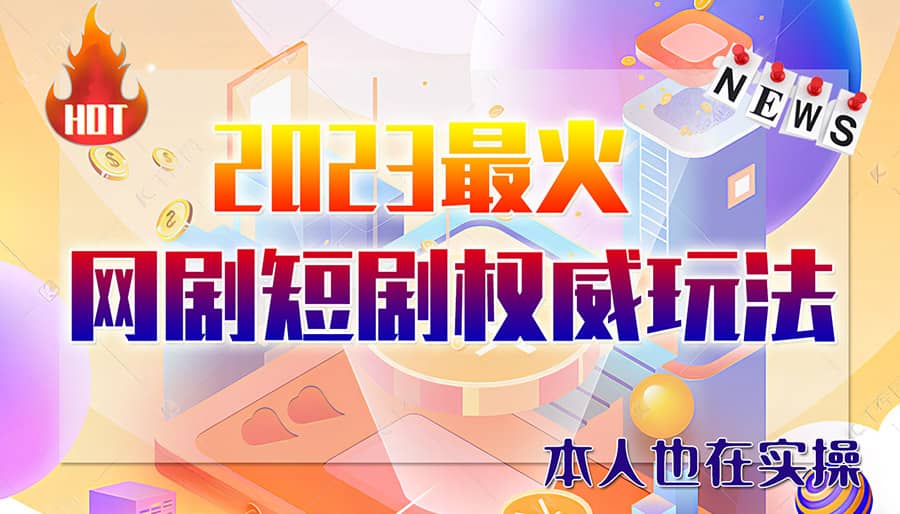 HOT

NEWS

2023最火

网剧短剧权威玩法

本人也在实操